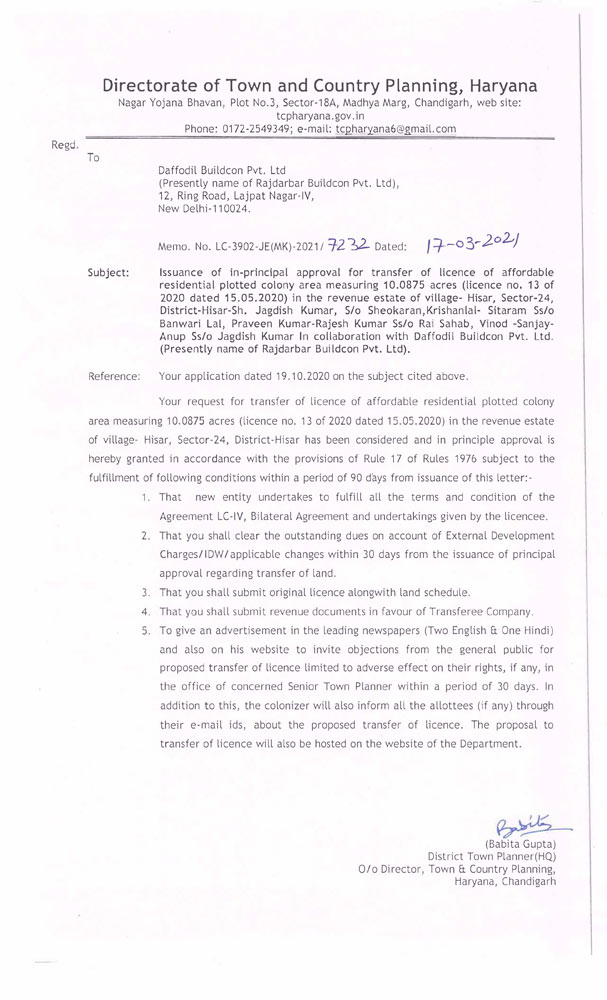 Directorate of Town and Country Planning, Haryana
Nagar Yojana Bhavan, Plot No.3, Sector-18A, Madhya Marg, Chandigarh, web site: tcpharyana.gov.in
Phone: 0172-2549349; e-mail: tcpharyana6@gmail.com

Regd.
To

Daffodil Buildcon Pvt. Ltd
(Presently name of Rajdarbar Buildcon Pvt. Ltd),
12, Ring Road, Lajpat Nagar-IV,
New Delhi-110024.

Memo. No. LC-3902-JE(MK)-2021/ 7232 Dated: 17-03-2021

Subject: Issuance of in-principal approval for transfer of licence of affordable residential plotted colony area measuring 10.0875 acres (licence no. 13 of 2020 dated 15.05.2020) in the revenue estate of village- Hisar, Sector-24, District-Hisar-Sh. Jagdish Kumar, S/o Sheokaran,Krishanlal- Sitaram Ss/o Banwari Lal, Praveen Kumar-Rajesh Kumar Ss/o Rai Sahab, Vinod -Sanjay-Anup Ss/o Jagdish Kumar in collaboration with Daffodil Buildcon Pvt. Ltd. (Presently name of Rajdarbar Buildcon Pvt. Ltd).

Reference: Your application dated 19.10.2020 on the subject cited above.

Your request for transfer of licence of affordable residential plotted colony area measuring 10.0875 acres (licence no. 13 of 2020 dated 15.05.2020) in the revenue estate of village- Hisar, Sector-24, District-Hisar has been considered and in principle approval is hereby granted in accordance with the provisions of Rule 17 of Rules 1976 subject to the fulfillment of following conditions within a period of 90 days from issuance of this letter:-

1. That new entity undertakes to fulfill all the terms and condition of the Agreement LC-IV, Bilateral Agreement and undertakings given by the licencee.
2. That you shall clear the outstanding dues on account of External Development Charges/IDW/applicable changes within 30 days from the issuance of principal approval regarding transfer of land.
3. That you shall submit original licence alongwith land schedule.
4. That you shall submit revenue documents in favour of Transferee Company.
5. To give an advertisement in the leading newspapers (Two English & One Hindi) and also on his website to invite objections from the general public for proposed transfer of licence limited to adverse effect on their rights, if any, in the office of concerned Senior Town Planner within a period of 30 days. In addition to this, the colonizer will also inform all the allottees (if any) through their e-mail ids, about the proposed transfer of licence. The proposal to transfer of licence will also be hosted on the website of the Department.

Babita
(Babita Gupta)
District Town Planner(HQ)
O/o Director, Town & Country Planning,
Haryana, Chandigarh